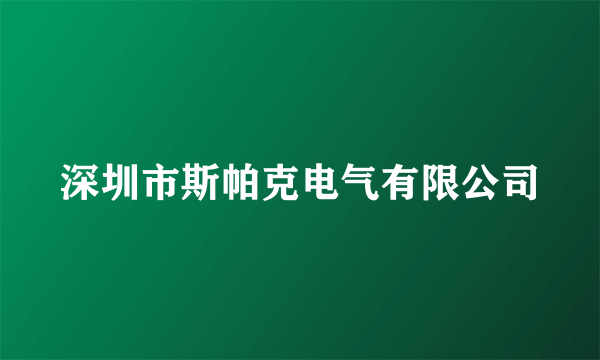 深圳市斯帕克电气有限公司